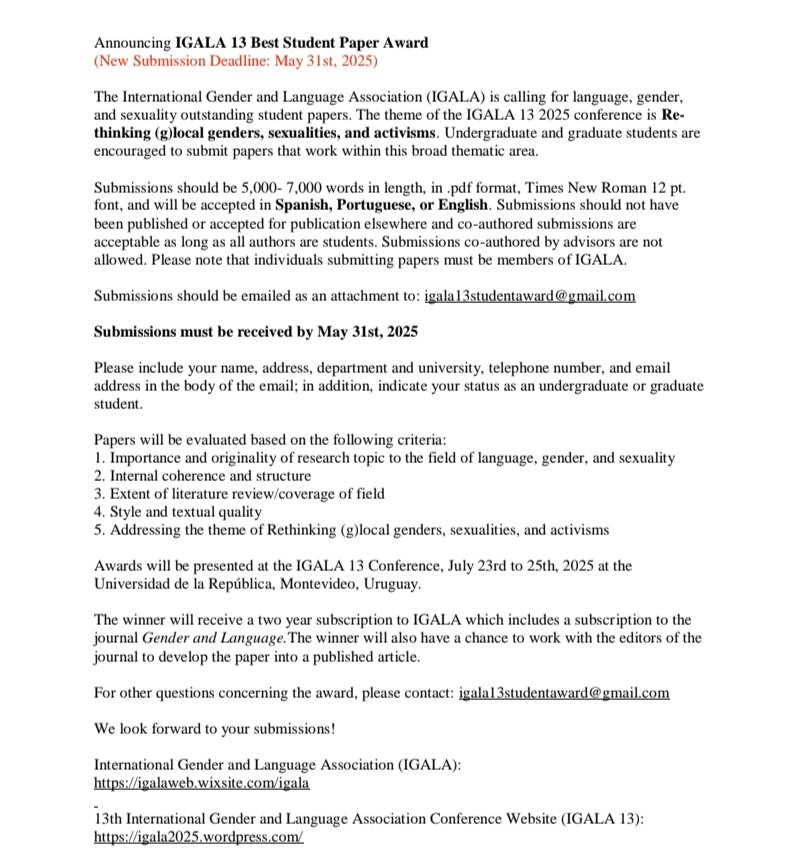 Announcing IGALA 13 Best Student Paper Award
(New Submission Deadline: May 31st, 2025)

The International Gender and Language Association (IGALA) is calling for language, gender, and sexuality outstanding student papers. The theme of the IGALA 13 2025 conference is Rethinking (g)local genders, sexualities, and activisms. Undergraduate and graduate students are encouraged to submit papers that work within this broad thematic area.

Submissions should be 5,000- 7,000 words in length, in .pdf format, Times New Roman 12 pt. font, and will be accepted in Spanish, Portuguese, or English. Submissions should not have been published or accepted for publication elsewhere and co-authored submissions are acceptable as long as all authors are students. Submissions co-authored by advisors are not allowed. Please note that individuals submitting papers must be members of IGALA.

Submissions should be emailed as an attachment to: igala13studentaward@gmail.com

Submissions must be received by May 31st, 2025

Please include your name, address, department and university, telephone number, and email address in the body of the email; in addition, indicate your status as an undergraduate or graduate student.

Papers will be evaluated based on the following criteria:
1. Importance and originality of research topic to the field of language, gender, and sexuality
2. Internal coherence and structure
3. Extent of literature review/coverage of field
4. Style and textual quality
5. Addressing the theme of Rethinking (g)local genders, sexualities, and activisms

Awards will be presented at the IGALA 13 Conference, July 23rd to 25th, 2025 at the Universidad de la República, Montevideo, Uruguay.

The winner will receive a two year subscription to IGALA which includes a subscription to the journal Gender and Language.The winner will also have a chance to work with the editors of the journal to develop the paper into a published article.

For other questions concerning the award, please contact: igala13studentaward@gmail.com

We look forward to your submissions!

International Gender and Language Association (IGALA):
https://igalaweb.wixsite.com/igala

13th International Gender and Language Association Conference Website (IGALA 13):
https://igala2025.wordpress.com/